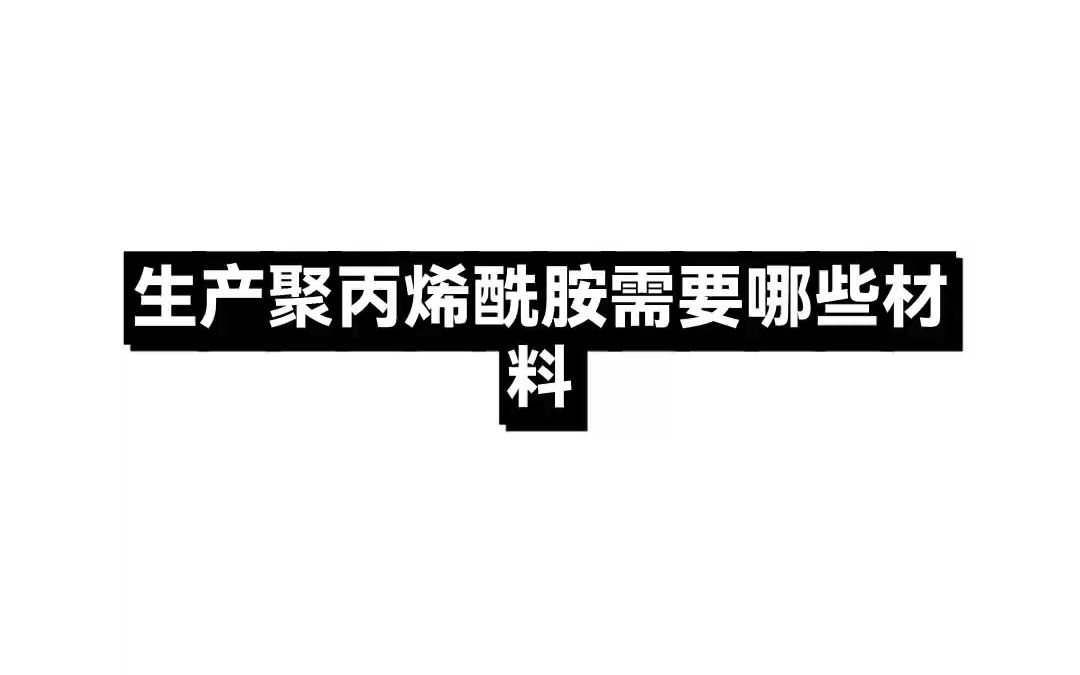 生产聚丙烯酰胺需要哪些材料